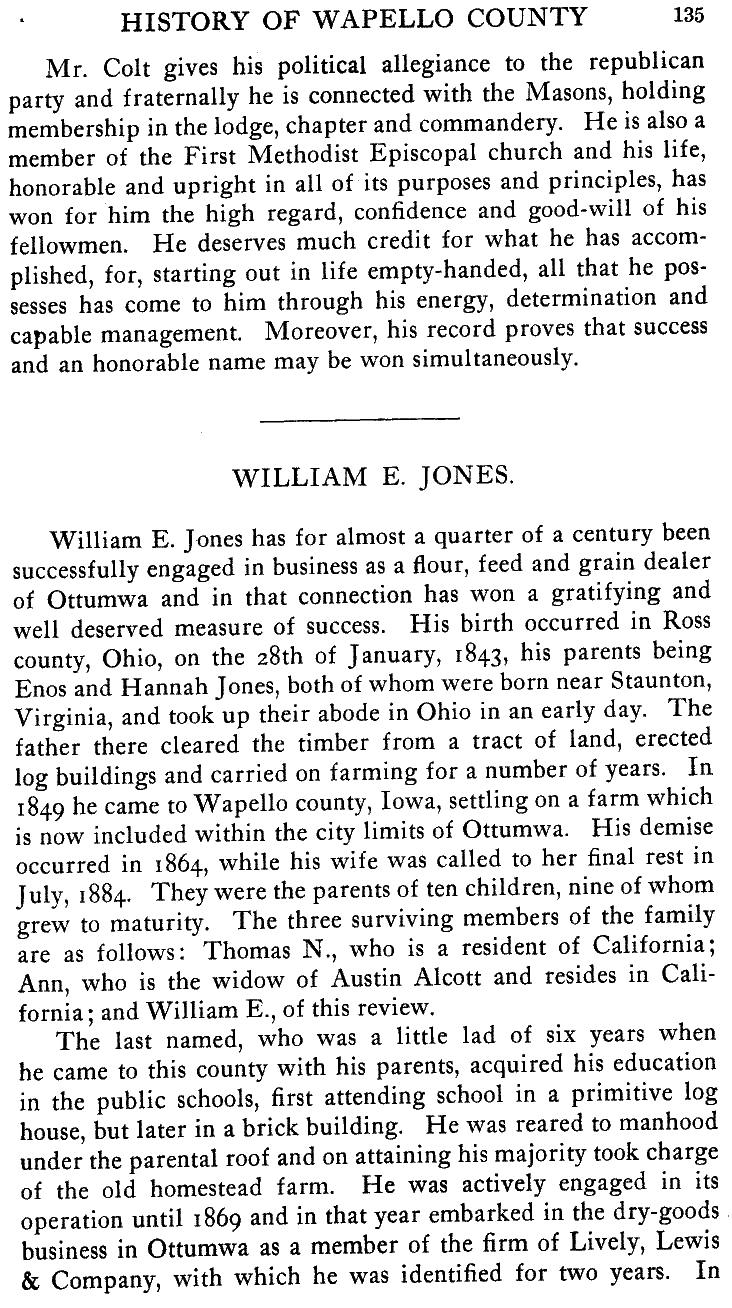 HISTORY OF WAPELLO COUNTY 135

Mr. Colt gives his political allegiance to the republican party and fraternally he is connected with the Masons, holding membership in the lodge, chapter and commandery. He is also a member of the First Methodist Episcopal church and his life, honorable and upright in all of its purposes and principles, has won for him the high regard, confidence and good-will of his fellowmen. He deserves much credit for what he has accomplished, for, starting out in life empty-handed, all that he possesses has come to him through his energy, determination and capable management. Moreover, his record proves that success and an honorable name may be won simultaneously.

WILLIAM E. JONES.

William E. Jones has for almost a quarter of a century been successfully engaged in business as a flour, feed and grain dealer of Ottumwa and in that connection has won a gratifying and well deserved measure of success. His birth occurred in Ross county, Ohio, on the 28th of January, 1843, his parents being Enos and Hannah Jones, both of whom were born near Staunton, Virginia, and took up their abode in Ohio in an early day. The father there cleared the timber from a tract of land, erected log buildings and carried on farming for a number of years. In 1849 he came to Wapello county, Iowa, settling on a farm which is now included within the city limits of Ottumwa. His demise occurred in 1864, while his wife was called to her final rest in July, 1884. They were the parents of ten children, nine of whom grew to maturity. The three surviving members of the family are as follows: Thomas N., who is a resident of California; Ann, who is the widow of Austin Alcott and resides in California; and William E., of this review.

The last named, who was a little lad of six years when he came to this county with his parents, acquired his education in the public schools, first attending school in a primitive log house, but later in a brick building. He was reared to manhood under the parental roof and on attaining his majority took charge of the old homestead farm. He was actively engaged in its operation until 1869 and in that year embarked in the dry-goods business in Ottumwa as a member of the firm of Lively, Lewis & Company, with which he was identified for two years. In